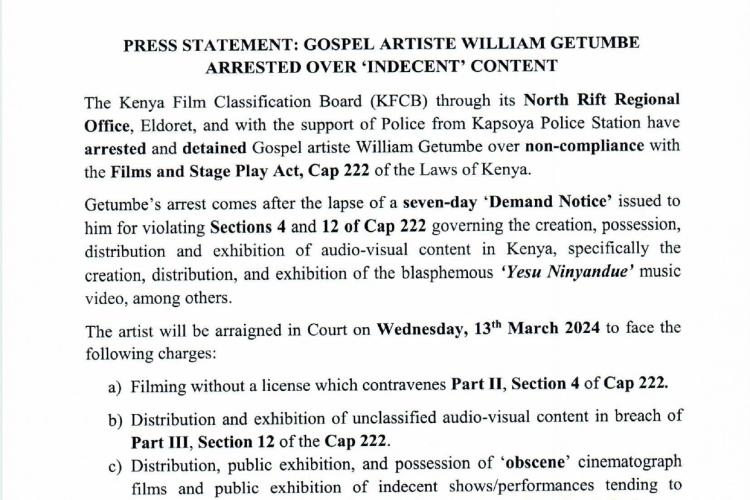 PRESS STATEMENT: GOSPEL ARTISTE WILLIAM GETUMBE ARRESTED OVER 'INDECENT' CONTENT

The Kenya Film Classification Board (KFCB) through its North Rift Regional Office, Eldoret, and with the support of Police from Kapsoya Police Station have arrested and detained Gospel artiste William Getumbe over non-compliance with the Films and Stage Play Act, Cap 222 of the Laws of Kenya.

Getumbe's arrest comes after the lapse of a seven-day 'Demand Notice' issued to him for violating Sections 4 and 12 of Cap 222 governing the creation, possession, distribution and exhibition of audio-visual content in Kenya, specifically the creation, distribution, and exhibition of the blasphemous 'Yesu Ninyandue' music video, among others.

The artist will be arraigned in Court on Wednesday, 13$^{th}$ March 2024 to face the following charges:

a) Filming without a license which contravenes Part II, Section 4 of Cap 222.

b) Distribution and exhibition of unclassified audio-visual content in breach of Part III, Section 12 of the Cap 222.

c) Distribution, public exhibition, and possession of 'obscene' cinematograph films and public exhibition of indecent shows/performances tending to